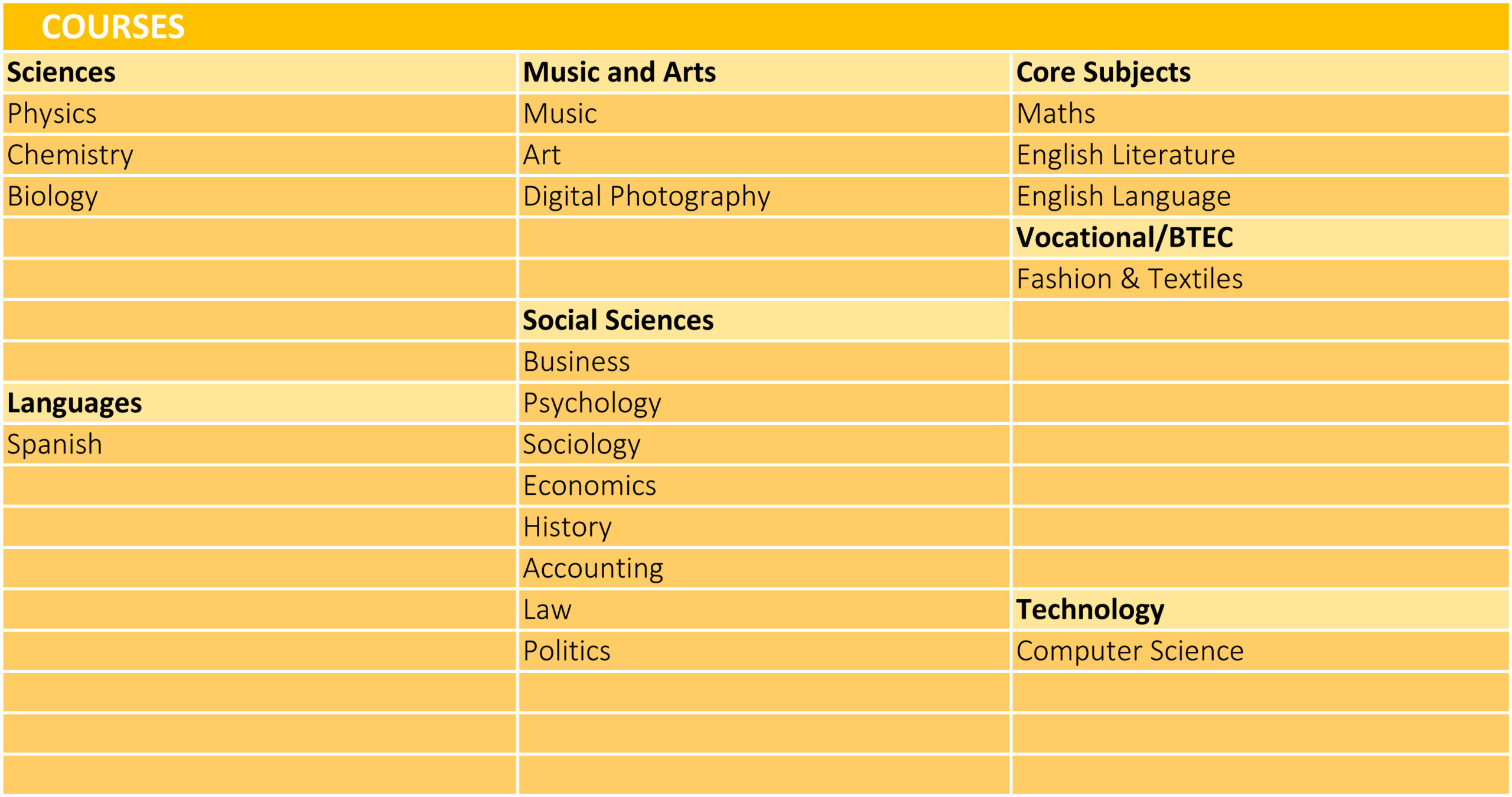 COURSES

| Sciences | Music and Arts | Core Subjects |
|---|---|---|
| Physics | Music | Maths |
| Chemistry | Art | English Literature |
| Biology | Digital Photography | English Language |
| | | Vocational/BTEC |
| | | Fashion & Textiles |
| | Social Sciences | |
| | Business | |
| Languages | Psychology | |
| Spanish | Sociology | |
| | Economics | |
| | History | |
| | Accounting | |
| | Law | Technology |
| | Politics | Computer Science |
| | | |
| | | |
| | | |